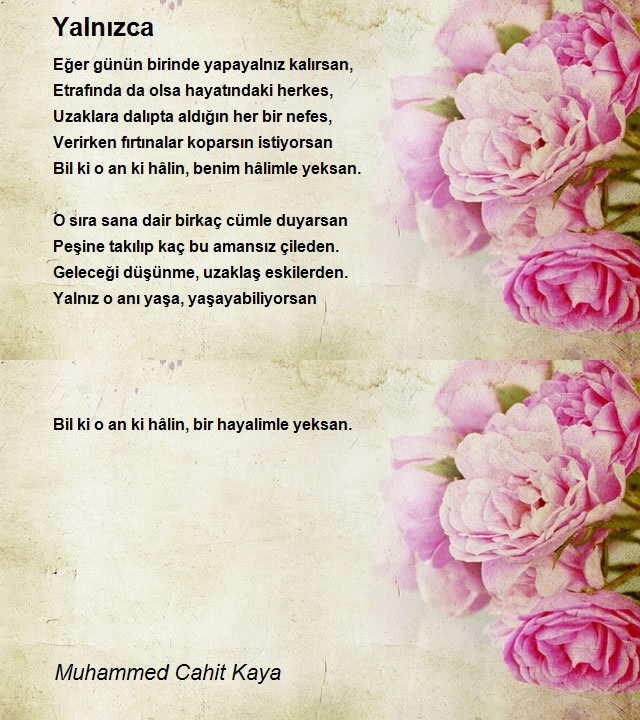 Yalnızca

Eğer günün birinde yapayalnız kalırsan,
Etrafında da olsa hayatındaki herkes,
Uzaklara dalıpta aldığın her bir nefes,
Verirken fırtınalar koparsın istiyorsan
Bil ki o an ki hâlin, benim hâlimle yeksan.

O sıra sana dair birkaç cümle duyarsan
Peşine takılıp kaç bu amansız çileden.
Geleceği düşünme, uzaklaş eskilerden.
Yalnız o anı yaşa, yaşayabiliyorsan

Bil ki o an ki hâlin, bir hayalimle yeksan.

Muhammed Cahit Kaya